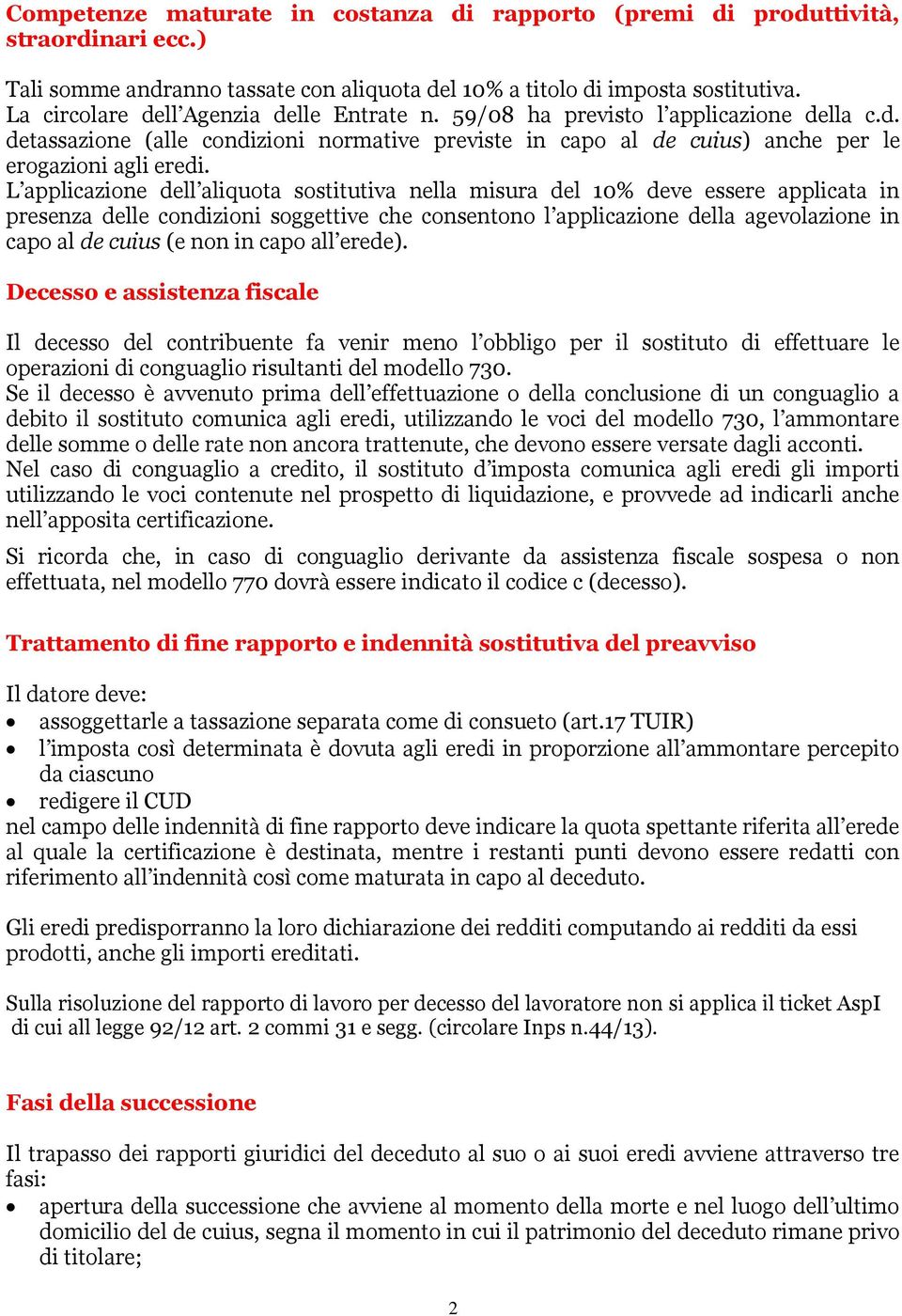 Competenze maturate in costanza di rapporto (premi di produttività, straordinari ecc.)

Tali somme andranno tassate con aliquota del 10% a titolo di imposta sostitutiva.
La circolare dell'Agenzia delle Entrate n. 59/08 ha previsto l'applicazione della c.d. detassazione (alle condizioni normative previste in capo al de cuius) anche per le erogazioni agli eredi.
L'applicazione dell'aliquota sostitutiva nella misura del 10% deve essere applicata in presenza delle condizioni soggettive che consentono l'applicazione della agevolazione in capo al de cuius (e non in capo all'erede).

Decesso e assistenza fiscale

Il decesso del contribuente fa venir meno l'obbligo per il sostituto di effettuare le operazioni di conguaglio risultanti del modello 730.
Se il decesso è avvenuto prima dell'effettuazione o della conclusione di un conguaglio a debito il sostituto comunica agli eredi, utilizzando le voci del modello 730, l'ammontare delle somme o delle rate non ancora trattenute, che devono essere versate dagli acconti.
Nel caso di conguaglio a credito, il sostituto d'imposta comunica agli eredi gli importi utilizzando le voci contenute nel prospetto di liquidazione, e provvede ad indicarli anche nell'apposita certificazione.

Si ricorda che, in caso di conguaglio derivante da assistenza fiscale sospesa o non effettuata, nel modello 770 dovrà essere indicato il codice c (decesso).

Trattamento di fine rapporto e indennità sostitutiva del preavviso

Il datore deve:
• assoggettarle a tassazione separata come di consueto (art.17 TUIR)
• l'imposta così determinata è dovuta agli eredi in proporzione all'ammontare percepito da ciascuno
• redigere il CUD
nel campo delle indennità di fine rapporto deve indicare la quota spettante riferita all'erede al quale la certificazione è destinata, mentre i restanti punti devono essere redatti con riferimento all'indennità così come maturata in capo al deceduto.

Gli eredi predisporranno la loro dichiarazione dei redditi computando ai redditi da essi prodotti, anche gli importi ereditati.

Sulla risoluzione del rapporto di lavoro per decesso del lavoratore non si applica il ticket AspI di cui all legge 92/12 art. 2 commi 31 e segg. (circolare Inps n.44/13).

Fasi della successione

Il trapasso dei rapporti giuridici del deceduto al suo o ai suoi eredi avviene attraverso tre fasi:
• apertura della successione che avviene al momento della morte e nel luogo dell'ultimo domicilio del de cuius, segna il momento in cui il patrimonio del deceduto rimane privo di titolare;

2